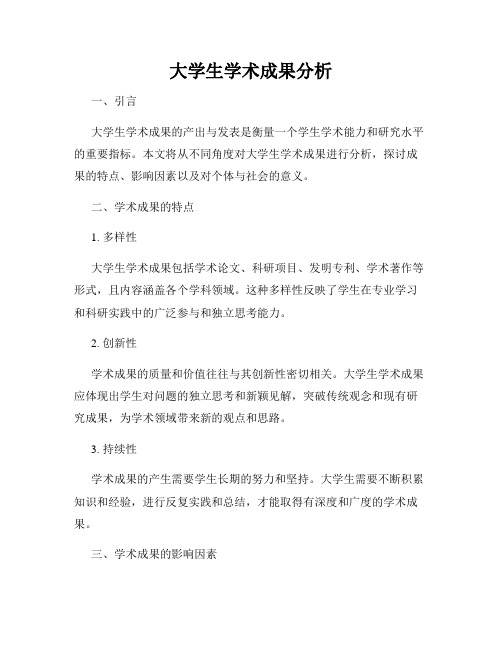 大学生学术成果分析

一、引言

大学生学术成果的产出与发表是衡量一个学生学术能力和研究水平的重要指标。本文将从不同角度对大学生学术成果进行分析，探讨成果的特点、影响因素以及对个体与社会的意义。

二、学术成果的特点

1. 多样性

大学生学术成果包括学术论文、科研项目、发明专利、学术著作等形式，且内容涵盖各个学科领域。这种多样性反映了学生在专业学习和科研实践中的广泛参与和独立思考能力。

2. 创新性

学术成果的质量和价值往往与其创新性密切相关。大学生学术成果应体现出学生对问题的独立思考和新颖见解，突破传统观念和现有研究成果，为学术领域带来新的观点和思路。

3. 持续性

学术成果的产生需要学生长期的努力和坚持。大学生需要不断积累知识和经验，进行反复实践和总结，才能取得有深度和广度的学术成果。

三、学术成果的影响因素